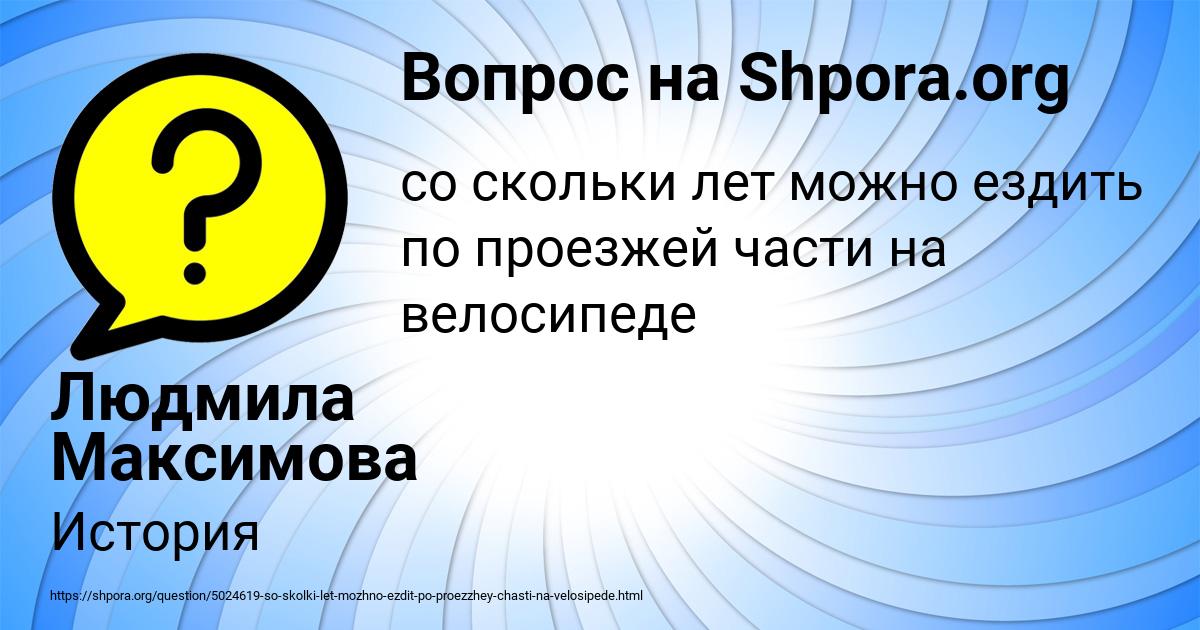 Вопрос на Shpora.org

?

со скольки лет можно ездить по проезжей части на велосипеде

Людмила Максимова

История

https://shpora.org/question/5024619-so-skolki-let-mozhno-ezdit-po-proezzhey-chasti-na-velosipede.html